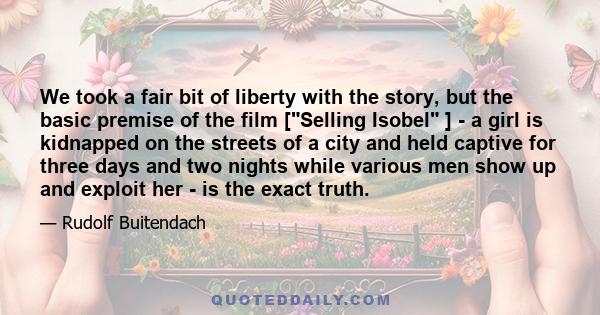 We took a fair bit of liberty with the story, but the basic premise of the film ["Selling Isobel" ] - a girl is kidnapped on the streets of a city and held captive for three days and two nights while various men show up and exploit her - is the exact truth.

— Rudolf Buitendach

QUOTEDDAILY.COM